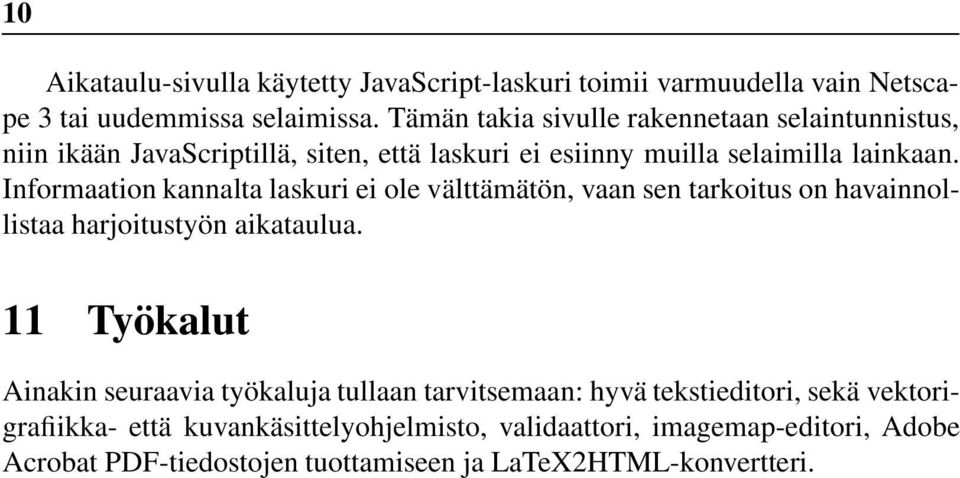 10

Aikataulu-sivulla käytetty JavaScript-laskuri toimii varmuudella vain Netscape 3 tai uudemmissa selaimissa. Tämän takia sivulle rakennetaan selaintunnistus, niin ikään JavaScriptillä, siten, että laskuri ei esiinny muilla selaimilla lainkaan. Informaation kannalta laskuri ei ole välttämätön, vaan sen tarkoitus on havainnollistaa harjoitustyön aikataulua.

11 Työkalut

Ainakin seuraavia työkaluja tullaan tarvitsemaan: hyvä tekstieditori, sekä vektorigrafiikka- että kuvankäsittelyohjelmisto, validaattori, imagemap-editori, Adobe Acrobat PDF-tiedostojen tuottamiseen ja LaTeX2HTML-konvertteri.